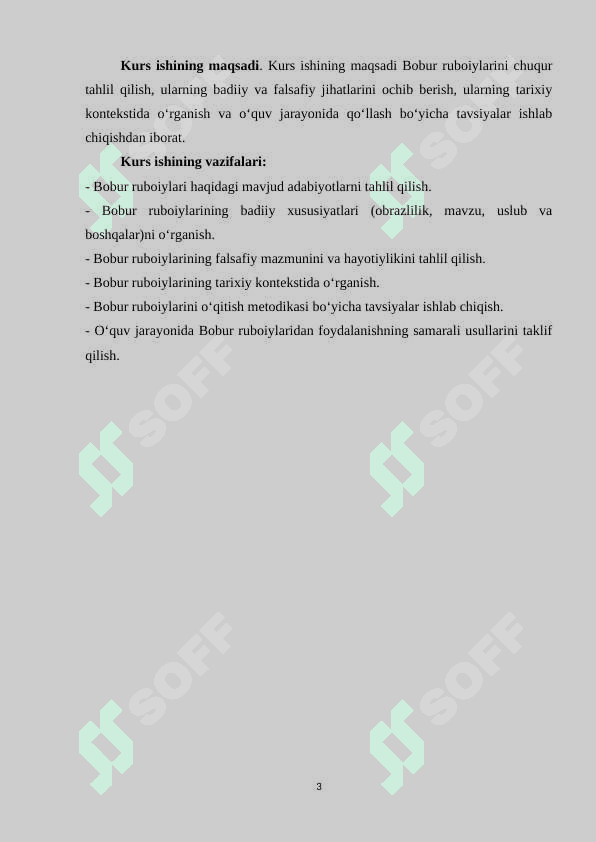 **Kurs ishining maqsadi**. Kurs ishining maqsadi Bobur ruboiylarini chuqur tahlil qilish, ularning badiiy va falsafiy jihatlarini ochib berish, ularning tarixiy kontekstida o‘rganish va o‘quv jarayonida qo‘llash bo‘yicha tavsiyalar ishlab chiqishdan iborat.

**Kurs ishining vazifalari:**

- Bobur ruboiylari haqidagi mavjud adabiyotlarni tahlil qilish.

- Bobur ruboiylarining badiiy xususiyatlari (obrazlilik, mavzu, uslub va boshqalar)ni o‘rganish.

- Bobur ruboiylarining falsafiy mazmunini va hayotiylikini tahlil qilish.

- Bobur ruboiylarining tarixiy kontekstida o‘rganish.

- Bobur ruboiylarini o‘qitish metodikasi bo‘yicha tavsiyalar ishlab chiqish.

- O‘quv jarayonida Bobur ruboiylaridan foydalanishning samarali usullarini taklif qilish.

SOFF

SOFF

SOFF

SOFF

SOFF

SOFF

3